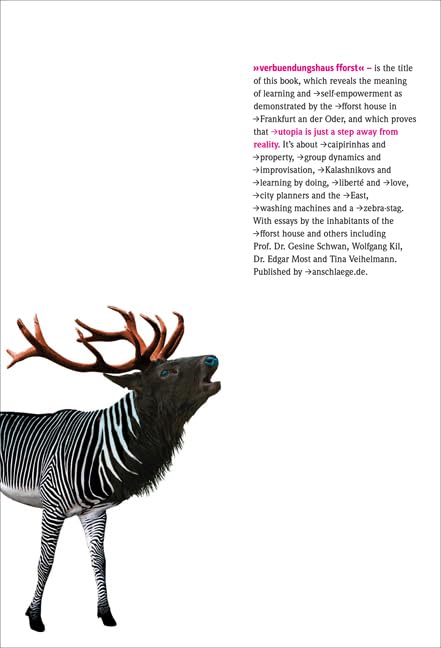 »verbuendungshaus fforst« – is the title of this book, which reveals the meaning of learning and →self-empowerment as demonstrated by the →fforst house in →Frankfurt an der Oder, and which proves that →utopia is just a step away from reality. It's about →caipirinhas and →property, →group dynamics and →improvisation, →Kalashnikovs and →learning by doing, →liberté and →love, →city planners and the →East, →washing machines and a →zebra-stag. With essays by the inhabitants of the →fforst house and others including Prof. Dr. Gesine Schwan, Wolfgang Kil, Dr. Edgar Most and Tina Veihelmann. Published by →anschlaege.de.